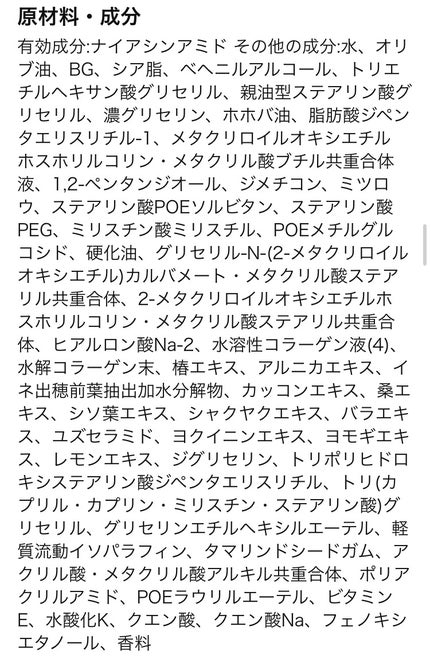 原材料・成分

有効成分:ナイアシンアミド その他の成分:水、オリブ油、BG、シア脂、ベヘニルアルコール、トリエチルヘキサン酸グリセリル、親油型ステアリン酸グリセリル、濃グリセリン、ホホバ油、脂肪酸ジペンタエリスリチル-1、メタクリロイルオキシエチルホスホリルコリン・メタクリル酸ブチル共重合体液、1,2-ペンタンジオール、ジメチコン、ミツロウ、ステアリン酸POEソルビタン、ステアリン酸PEG、ミリスチン酸ミリスチル、POEメチルグルコシド、硬化油、グリセリル-N-(2-メタクリロイルオキシエチル)カルバメート・メタクリル酸ステアリル共重合体、2-メタクリロイルオキシエチルホスホリルコリン・メタクリル酸ステアリル共重合体、ヒアルロン酸Na-2、水溶性コラーゲン液(4)、水解コラーゲン末、椿エキス、アルニカエキス、イネ出穂前葉抽出加水分解物、カッコンエキス、桑エキス、シソ葉エキス、シャクヤクエキス、バラエキス、ユズセラミド、ヨクイニンエキス、ヨモギエキス、レモンエキス、ジグリセリン、トリポリヒドロキシステアリン酸ジペンタエリスリチル、トリ(カプリル・カプリン・ミリスチン・ステアリン酸)グリセリル、グリセリンエチルヘキシルエーテル、軽質流動イソパラフィン、タマリンドシードガム、アクリル酸・メタクリル酸アルキル共重合体、ポリアクリルアミド、POEラウリルエーテル、ビタミンE、水酸化K、クエン酸、クエン酸Na、フェノキシエタノール、香料